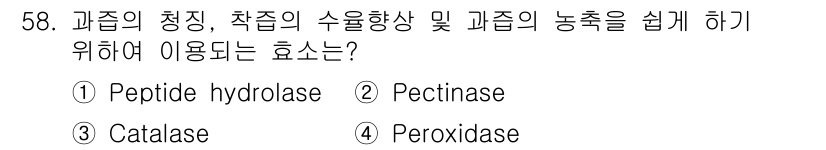 58. 과즙의 청징, 착즙의 수율향상 및 과즙의 농축을 쉽게 하기 위하여 이용되는 효소는?

① Peptide hydrolase ② Pectinase

③ Catalase ④ Peroxidase